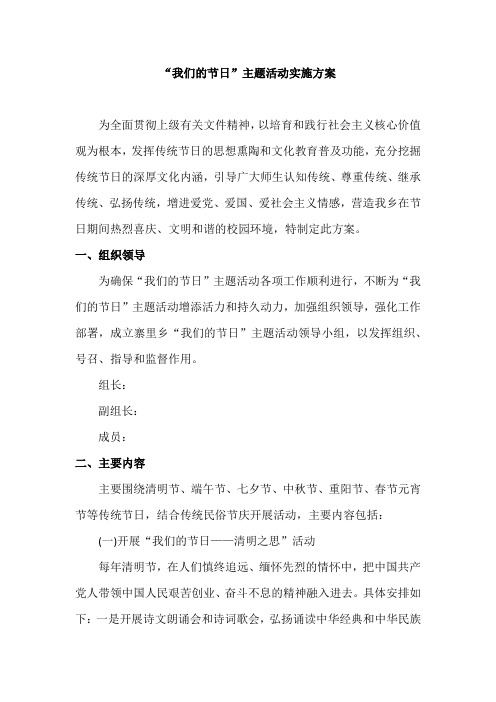 “我们的节日”主题活动实施方案

为全面贯彻上级有关文件精神，以培育和践行社会主义核心价值观为根本，发挥传统节日的思想熏陶和文化教育普及功能，充分挖掘传统节日的深厚文化内涵，引导广大师生认知传统、尊重传统、继承传统、弘扬传统，增进爱党、爱国、爱社会主义情感，营造我乡在节日期间热烈喜庆、文明和谐的校园环境，特制定此方案。

一、组织领导

为确保“我们的节日”主题活动各项工作顺利进行，不断为“我们的节日”主题活动增添活力和持久动力，加强组织领导，强化工作部署，成立寨里乡“我们的节日”主题活动领导小组，以发挥组织、号召、指导和监督作用。

组长：

副组长：

成员：

二、主要内容

主要围绕清明节、端午节、七夕节、中秋节、重阳节、春节元宵节等传统节日，结合传统民俗节庆开展活动，主要内容包括：

(一)开展“我们的节日——清明之思”活动

每年清明节，在人们慎终追远、缅怀先烈的情怀中，把中国共产党人带领中国人民艰苦创业、奋斗不息的精神融入进去。具体安排如下：一是开展诗文朗诵会和诗词歌会，弘扬诵读中华经典和中华民族